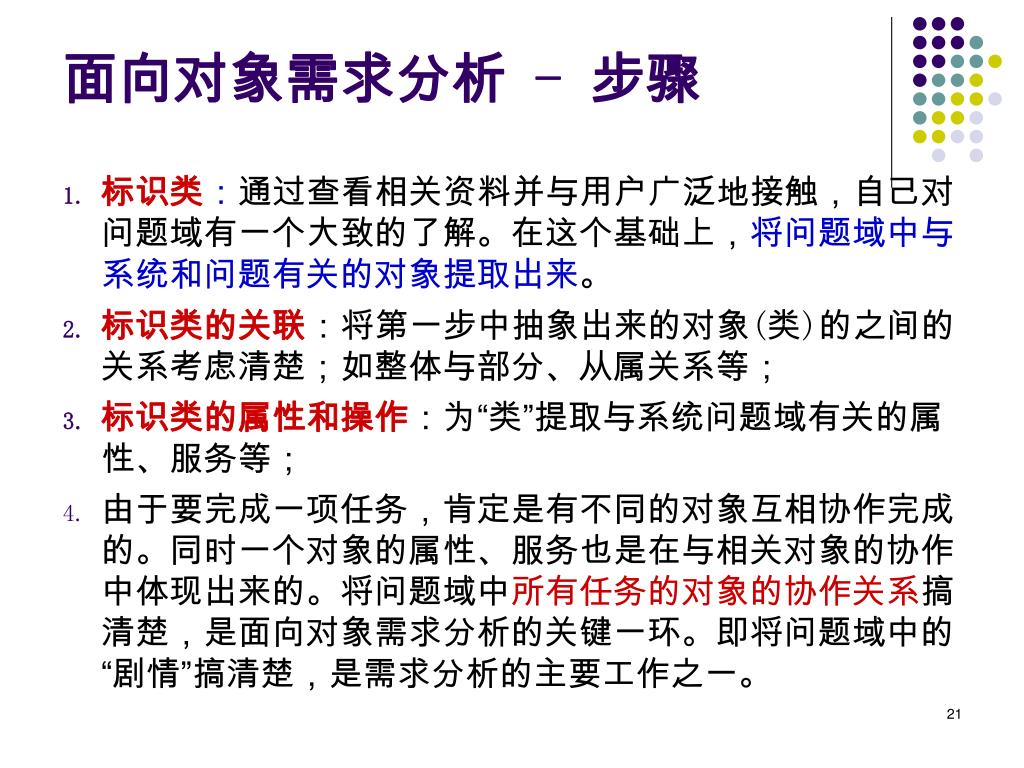 面向对象需求分析 – 步骤

1. 标识类：通过查看相关资料并与用户广泛地接触，自已对问题域有一个大致的了解。在这个基础上，将问题域中与系统和问题有关的对象提取出来。
2. 标识类的关联：将第一步中抽象出来的对象(类)的之间的关系考虑清楚；如整体与部分、从属关系等；
3. 标识类的属性和操作：为“类”提取与系统问题域有关的属性、服务等；
4. 由于要完成一项任务，肯定是有不同的对象互相协作完成的。同时一个对象的属性、服务也是在与相关对象的协作中体现出来的。将问题域中所有任务的对象的协作关系搞清楚，是面向对象需求分析的关键一环。即将问题域中的“剧情”搞清楚，是需求分析的主要工作之一。

21